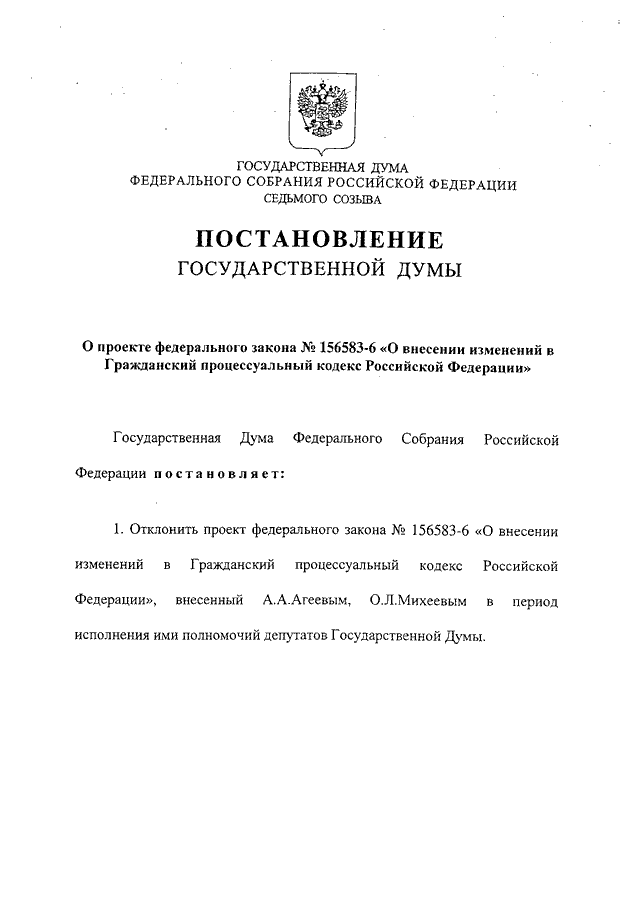 ГОСУДАРСТВЕННАЯ ДУМА
ФЕДЕРАЛЬНОГО СОБРАНИЯ РОССИЙСКОЙ ФЕДЕРАЦИИ
СЕДЬМОГО СОЗЫВА

ПОСТАНОВЛЕНИЕ
ГОСУДАРСТВЕННОЙ ДУМЫ

О проекте федерального закона № 156583-6 «О внесении изменений в Гражданский процессуальный кодекс Российской Федерации»

Государственная Дума Федерального Собрания Российской Федерации постановляет:

1. Отклонить проект федерального закона № 156583-6 «О внесении изменений в Гражданский процессуальный кодекс Российской Федерации», внесенный А.А.Агеевым, О.Л.Михеевым в период исполнения ими полномочий депутатов Государственной Думы.